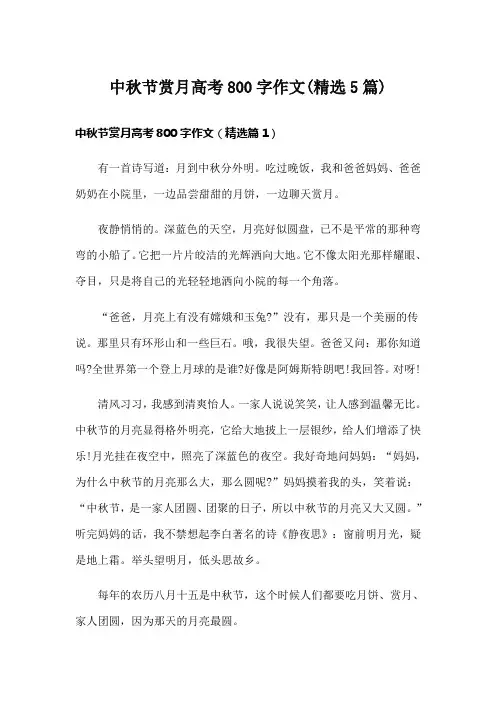 中秋节赏月高考800字作文(精选5篇)

中秋节赏月高考800字作文（精选篇1）

有一首诗写道：月到中秋分外明。吃过晚饭，我和爸爸妈妈、爸爸奶奶在小院里，一边品尝甜甜的月饼，一边聊天赏月。

夜静悄悄的。深蓝色的天空，月亮好似圆盘，已不是平常的那种弯弯的小船了。它把一片片皎洁的光辉洒向大地。它不像太阳光那样耀眼、夺目，只是将自己的光轻轻地洒向小院的每一个角落。

“爸爸，月亮上有没有嫦娥和玉兔?”没有，那只是一个美丽的传说。那里只有环形山和一些巨石。哦，我很失望。爸爸又问：那你知道吗?全世界第一个登上月球的是谁?好像是阿姆斯特朗吧!我回答。对呀!

清风习习，我感到清爽怡人。一家人说说笑笑，让人感到温馨无比。中秋节的月亮显得格外明亮，它给大地披上一层银纱，给人们增添了快乐!月光挂在夜空中，照亮了深蓝色的夜空。我好奇地问妈妈：“妈妈，为什么中秋节的月亮那么大，那么圆呢?”妈妈摸着我的头，笑着说：“中秋节，是一家人团圆、团聚的日子，所以中秋节的月亮又大又圆。”听完妈妈的话，我不禁想起李白著名的诗《静夜思》：窗前明月光，疑是地上霜。举头望明月，低头思故乡。

每年的农历八月十五是中秋节，这个时候人们都要吃月饼、赏月、家人团圆，因为那天的月亮最圆。